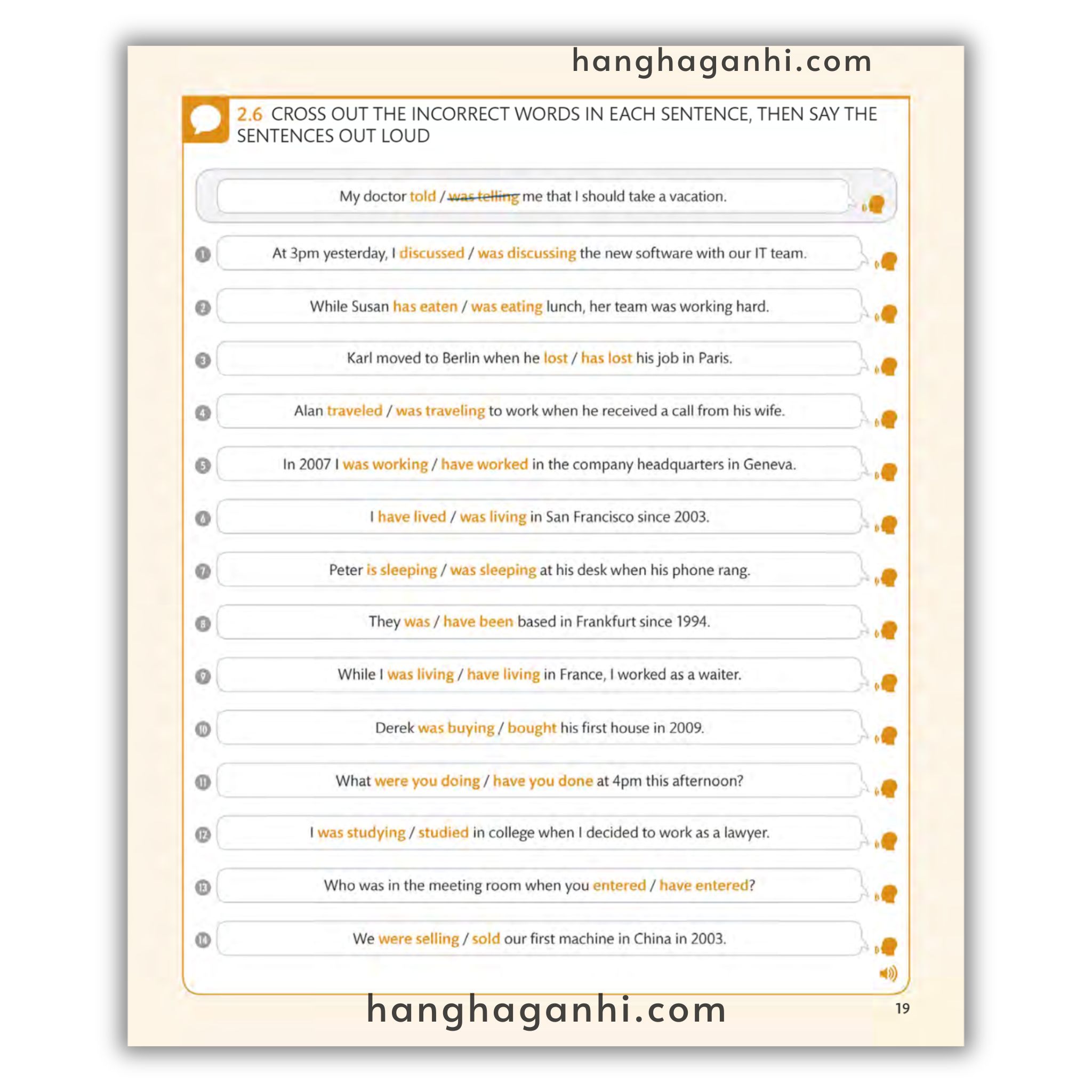 hanghaganhi.com

2.6 CROSS OUT THE INCORRECT WORDS IN EACH SENTENCE, THEN SAY THE SENTENCES OUT LOUD

My doctor told / ~~was telling~~ me that I should take a vacation.

1 At 3pm yesterday, I discussed / was discussing the new software with our IT team.

2 While Susan has eaten / was eating lunch, her team was working hard.

3 Karl moved to Berlin when he lost / has lost his job in Paris.

4 Alan traveled / was traveling to work when he received a call from his wife.

5 In 2007 I was working / have worked in the company headquarters in Geneva.

6 I have lived / was living in San Francisco since 2003.

7 Peter is sleeping / was sleeping at his desk when his phone rang.

8 They was / have been based in Frankfurt since 1994.

9 While I was living / have living in France, I worked as a waiter.

10 Derek was buying / bought his first house in 2009.

11 What were you doing / have you done at 4pm this afternoon?

12 I was studying / studied in college when I decided to work as a lawyer.

13 Who was in the meeting room when you entered / have entered?

14 We were selling / sold our first machine in China in 2003.

hanghaganhi.com

19